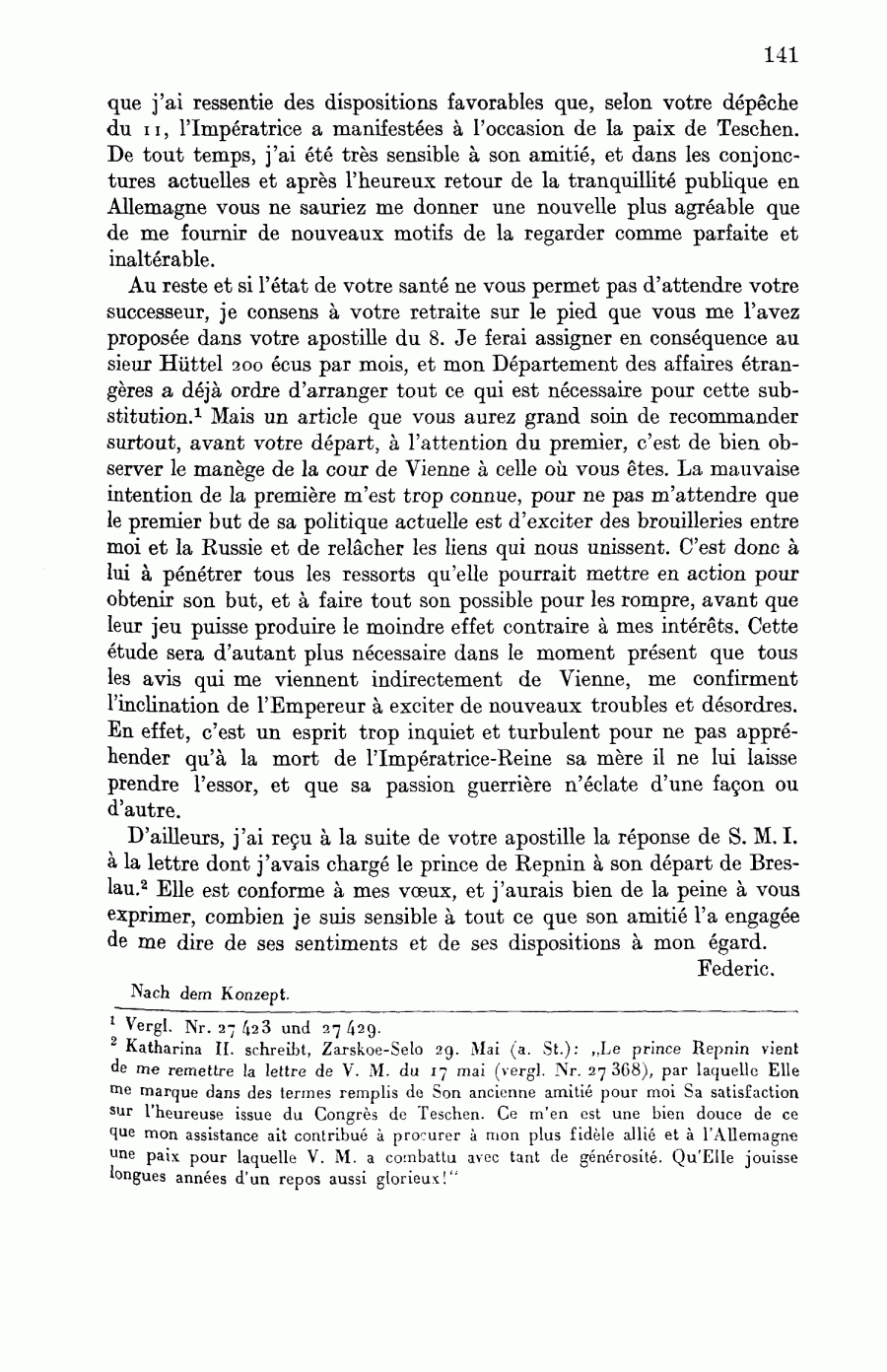 141

que j'ai ressentie des dispositions favorables que, selon votre dépêche du 11, l'Impératrice a manifestées à l'occasion de la paix de Teschen. De tout temps, j'ai été très sensible à son amitié, et dans les conjonctures actuelles et après l'heureux retour de la tranquillité publique en Allemagne vous ne sauriez me donner une nouvelle plus agréable que de me fournir de nouveaux motifs de la regarder comme parfaite et inaltérable.

Au reste et si l'état de votre santé ne vous permet pas d'attendre votre successeur, je consens à votre retraite sur le pied que vous me l'avez proposée dans votre apostille du 8. Je ferai assigner en conséquence au sieur Hüttel 200 écus par mois, et mon Département des affaires étrangères a déjà ordre d'arranger tout ce qui est nécessaire pour cette substitution.$^1$ Mais un article que vous aurez grand soin de recommander surtout, avant votre départ, à l'attention du premier, c'est de bien observer le manège de la cour de Vienne à celle où vous êtes. La mauvaise intention de la première m'est trop connue, pour ne pas m'attendre que le premier but de sa politique actuelle est d'exciter des brouilleries entre moi et la Russie et de relâcher les liens qui nous unissent. C'est donc à lui à pénétrer tous les ressorts qu'elle pourrait mettre en action pour obtenir son but, et à faire tout son possible pour les rompre, avant que leur jeu puisse produire le moindre effet contraire à mes intérêts. Cette étude sera d'autant plus nécessaire dans le moment présent que tous les avis qui me viennent indirectement de Vienne, me confirment l'inclination de l'Empereur à exciter de nouveaux troubles et désordres. En effet, c'est un esprit trop inquiet et turbulent pour ne pas appréhender qu'à la mort de l'Impératrice-Reine sa mère il ne lui laisse prendre l'essor, et que sa passion guerrière n'éclate d'une façon ou d'autre.

D'ailleurs, j'ai reçu à la suite de votre apostille la réponse de S. M. I. à la lettre dont j'avais chargé le prince de Repnin à son départ de Breslau.$^2$ Elle est conforme à mes vœux, et j'aurais bien de la peine à vous exprimer, combien je suis sensible à tout ce que son amitié l'a engagée de me dire de ses sentiments et de ses dispositions à mon égard.

Federic.

Nach dem Konzept.

$^1$ Vergl. Nr. 27 423 und 27 429.
$^2$ Katharina II. schreibt, Zarskoe-Selo 29. Mai (a. St.): „Le prince Repnin vient de me remettre la lettre de V. M. du 17 mai (vergl. Nr. 27 368), par laquelle Elle me marque dans des termes remplis de Son ancienne amitié pour moi Sa satisfaction sur l'heureuse issue du Congrès de Teschen. Ce m'en est une bien douce de ce que mon assistance ait contribué à procurer à mon plus fidèle allié et à l'Allemagne une paix pour laquelle V. M. a combattu avec tant de générosité. Qu'Elle jouisse longues années d'un repos aussi glorieux!"